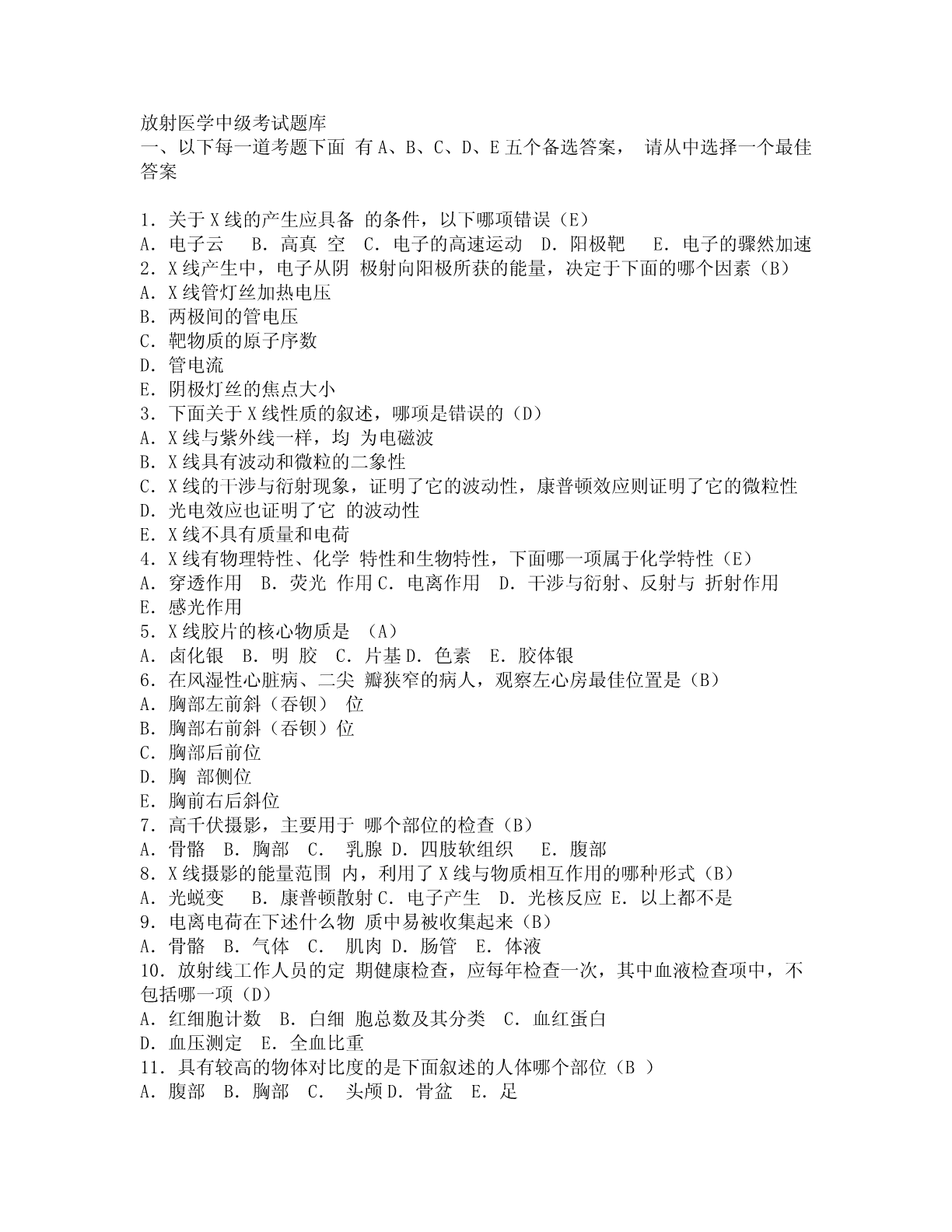 放射医学中级考试题库
一、以下每一道考题下面 有 A、B、C、D、E 五个备选答案， 请从中选择一个最佳答案

1．关于 X 线的产生应具备 的条件，以下哪项错误（E）
A．电子云 B．高真 空 C．电子的高速运动 D．阳极靶 E．电子的骤然加速
2．X 线产生中，电子从阴 极射向阳极所获的能量，决定于下面的哪个因素（B）
A．X 线管灯丝加热电压
B．两极间的管电压
C．靶物质的原子序数
D．管电流
E．阴极灯丝的焦点大小
3．下面关于 X 线性质的叙述，哪项是错误的（D）
A．X 线与紫外线一样，均 为电磁波
B．X 线具有波动和微粒的二象性
C．X 线的干涉与衍射现象，证明了它的波动性，康普顿效应则证明了它的微粒性
D．光电效应也证明了它 的波动性
E．X 线不具有质量和电荷
4．X 线有物理特性、化学 特性和生物特性，下面哪一项属于化学特性（E）
A．穿透作用 B．荧光 作用 C．电离作用 D．干涉与衍射、反射与 折射作用
E．感光作用
5．X 线胶片的核心物质是 （A）
A．卤化银 B．明 胶 C．片基 D．色素 E．胶体银
6．在风湿性心脏病、二尖 瓣狭窄的病人，观察左心房最佳位置是（B）
A．胸部左前斜（吞钡） 位
B．胸部右前斜（吞钡）位
C．胸部后前位
D．胸 部侧位
E．胸前右后斜位
7．高千伏摄影，主要用于 哪个部位的检查（B）
A．骨骼 B．胸部 C． 乳腺 D．四肢软组织 E．腹部
8．X 线摄影的能量范围 内，利用了 X 线与物质相互作用的哪种形式（B）
A．光蜕变 B．康普顿散射 C．电子产生 D．光核反应 E．以上都不是
9．电离电荷在下述什么物 质中易被收集起来（B）
A．骨骼 B．气体 C． 肌肉 D．肠管 E．体液
10．放射线工作人员的定 期健康检查，应每年检查一次，其中血液检查项中，不包括哪一项（D）
A．红细胞计数 B．白细 胞总数及其分类 C．血红蛋白
D．血压测定 E．全血比重
11．具有较高的物体对比度的是下面叙述的人体哪个部位（B ）
A．腹部 B．胸部 C． 头颅 D．骨盆 E．足